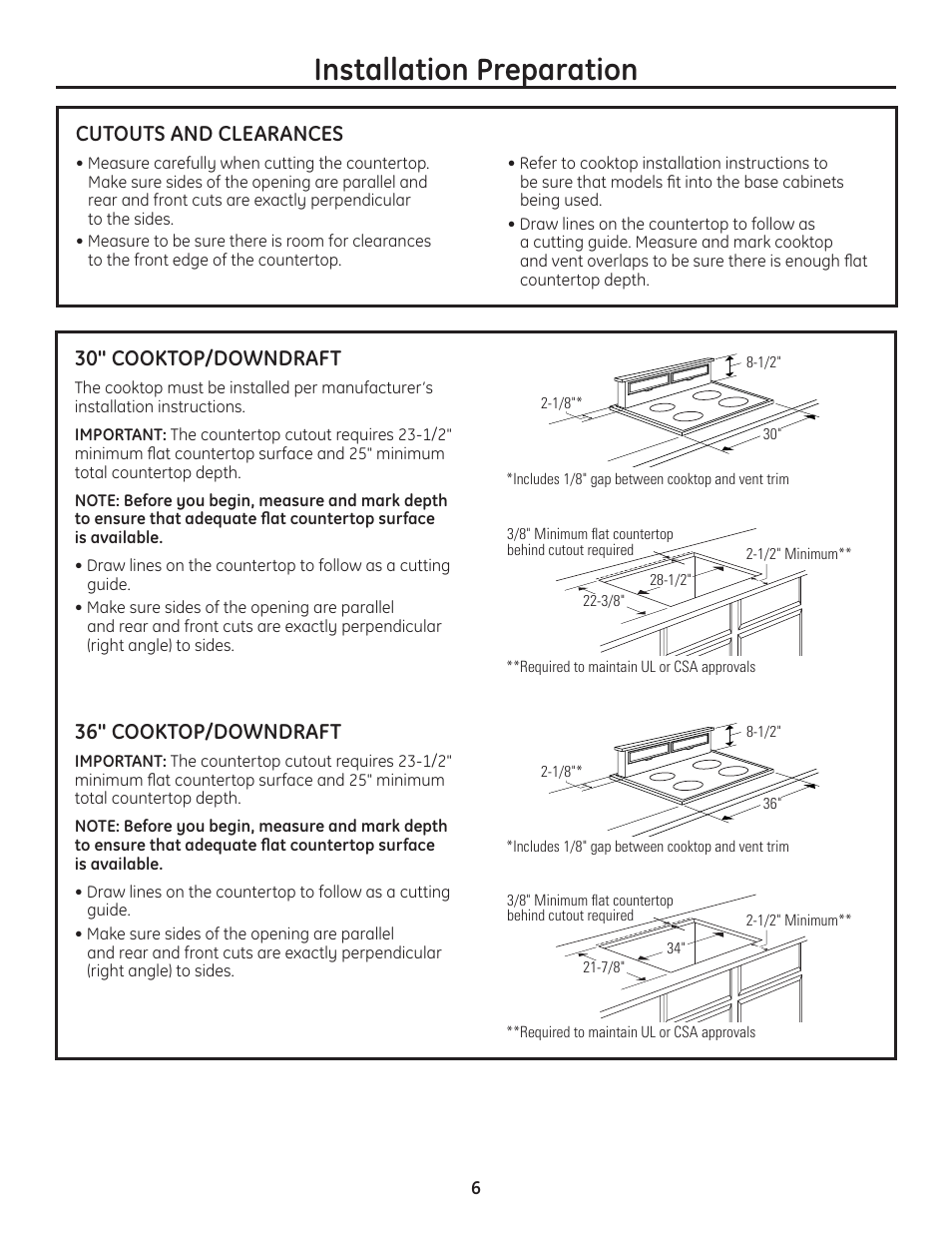 Installation Preparation

CUTOUTS AND CLEARANCES

• Measure carefully when cutting the countertop. Make sure sides of the opening are parallel and rear and front cuts are exactly perpendicular to the sides.
• Measure to be sure there is room for clearances to the front edge of the countertop.

• Refer to cooktop installation instructions to be sure that models fit into the base cabinets being used.
• Draw lines on the countertop to follow as a cutting guide. Measure and mark cooktop and vent overlaps to be sure there is enough flat countertop depth.

30" COOKTOP/DOWNDRAFT

The cooktop must be installed per manufacturer's installation instructions.

IMPORTANT: The countertop cutout requires 23-1/2" minimum flat countertop surface and 25" minimum total countertop depth.

NOTE: Before you begin, measure and mark depth to ensure that adequate flat countertop surface is available.

• Draw lines on the countertop to follow as a cutting guide.
• Make sure sides of the opening are parallel and rear and front cuts are exactly perpendicular (right angle) to sides.

8-1/2"
2-1/8"*
30"
*Includes 1/8" gap between cooktop and vent trim

3/8" Minimum flat countertop behind cutout required
2-1/2" Minimum**
28-1/2"
22-3/8"
**Required to maintain UL or CSA approvals

36" COOKTOP/DOWNDRAFT

IMPORTANT: The countertop cutout requires 23-1/2" minimum flat countertop surface and 25" minimum total countertop depth.

NOTE: Before you begin, measure and mark depth to ensure that adequate flat countertop surface is available.

• Draw lines on the countertop to follow as a cutting guide.
• Make sure sides of the opening are parallel and rear and front cuts are exactly perpendicular (right angle) to sides.

8-1/2"
2-1/8"*
36"
*Includes 1/8" gap between cooktop and vent trim

3/8" Minimum flat countertop behind cutout required
2-1/2" Minimum**
34"
21-7/8"
**Required to maintain UL or CSA approvals

6